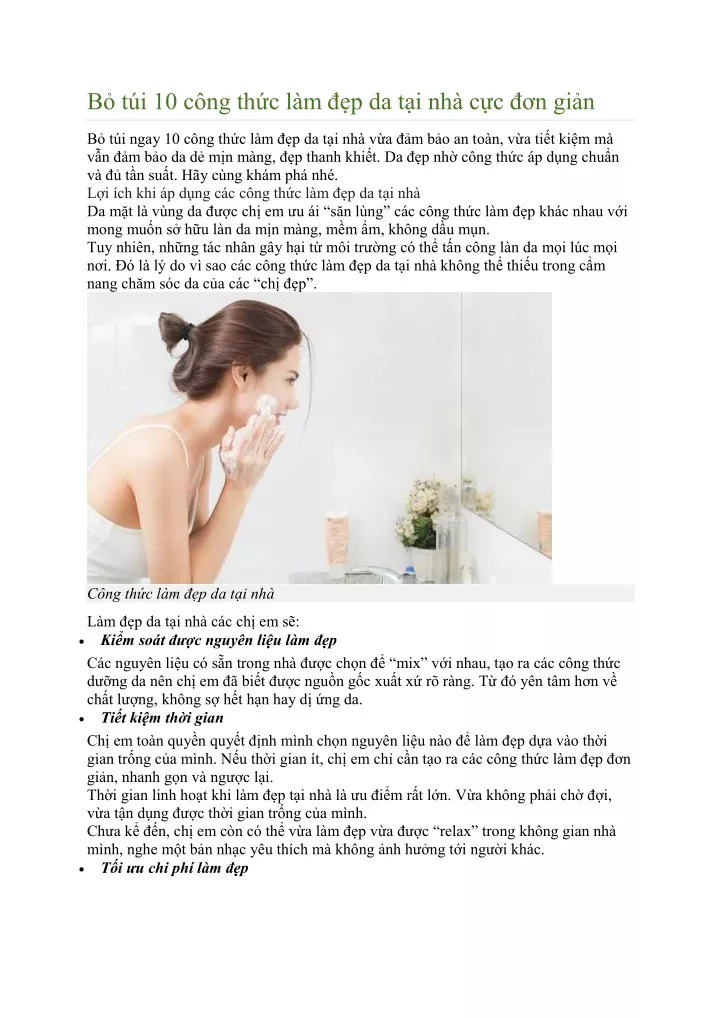 Bỏ túi 10 công thức làm đẹp da tại nhà cực đơn giản

Bỏ túi ngay 10 công thức làm đẹp da tại nhà vừa đảm bảo an toàn, vừa tiết kiệm mà vẫn đảm bảo da dẻ mịn màng, đẹp thanh khiết. Da đẹp nhờ công thức áp dụng chuẩn và đủ tần suất. Hãy cùng khám phá nhé.
Lợi ích khi áp dụng các công thức làm đẹp da tại nhà
Da mặt là vùng da được chị em ưu ái "săn lùng" các công thức làm đẹp khác nhau với mong muốn sở hữu làn da mịn màng, mềm ẩm, không dầu mụn.
Tuy nhiên, những tác nhân gây hại từ môi trường có thể tấn công làn da mọi lúc mọi nơi. Đó là lý do vì sao các công thức làm đẹp da tại nhà không thể thiếu trong cẩm nang chăm sóc da của các "chị đẹp".

Công thức làm đẹp da tại nhà

Làm đẹp da tại nhà các chị em sẽ:
• Kiểm soát được nguyên liệu làm đẹp
Các nguyên liệu có sẵn trong nhà được chọn để "mix" với nhau, tạo ra các công thức dưỡng da nên chị em đã biết được nguồn gốc xuất xứ rõ ràng. Từ đó yên tâm hơn về chất lượng, không sợ hết hạn hay dị ứng da.
• Tiết kiệm thời gian
Chị em toàn quyền quyết định mình chọn nguyên liệu nào để làm đẹp dựa vào thời gian trống của mình. Nếu thời gian ít, chị em chỉ cần tạo ra các công thức làm đẹp đơn giản, nhanh gọn và ngược lại.
Thời gian linh hoạt khi làm đẹp tại nhà là ưu điểm rất lớn. Vừa không phải chờ đợi, vừa tận dụng được thời gian trống của mình.
Chưa kể đến, chị em còn có thể vừa làm đẹp vừa được "relax" trong không gian nhà mình, nghe một bản nhạc yêu thích mà không ảnh hưởng tới người khác.
• Tối ưu chi phí làm đẹp